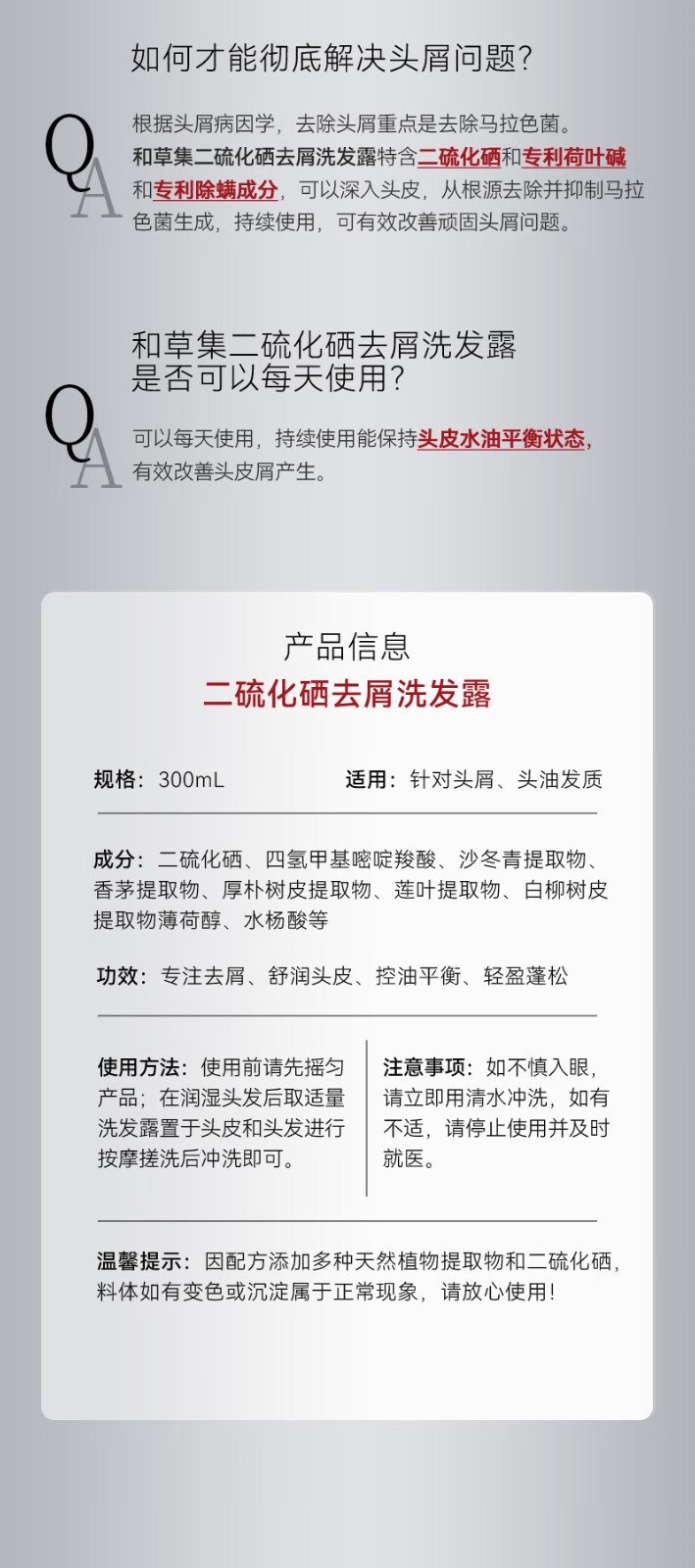 如何才能彻底解决头屑问题?

Q
A

根据头屑病因学，去除头屑重点是去除马拉色菌。和草集二硫化硒去屑洗发露特含二硫化硒和专利荷叶碱和专利除螨成分，可以深入头皮，从根源去除并抑制马拉色菌生成，持续使用，可有效改善顽固头屑问题。

和草集二硫化硒去屑洗发露是否可以每天使用?

Q
A

可以每天使用，持续使用能保持头皮水油平衡状态，有效改善头皮屑产生。

产品信息
二硫化硒去屑洗发露

规格：300mL
适用：针对头屑、头油发质

成分：二硫化硒、四氢甲基嘧啶羧酸、沙冬青提取物、香茅提取物、厚朴树皮提取物、莲叶提取物、白柳树皮提取物薄荷醇、水杨酸等

功效：专注去屑、舒润头皮、控油平衡、轻盈蓬松

使用方法：使用前请先摇匀产品；在润湿头发后取适量洗发露置于头皮和头发进行按摩搓洗后冲洗即可。

注意事项：如不慎入眼，请立即用清水冲洗，如有不适，请停止使用并及时就医。

温馨提示：因配方添加多种天然植物提取物和二硫化硒，料体如有变色或沉淀属于正常现象，请放心使用!